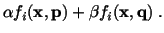 $\alpha f_i(\mathbf{x}, \mathbf{p}) + \beta f_i(\mathbf{x}, \mathbf{q})$ .